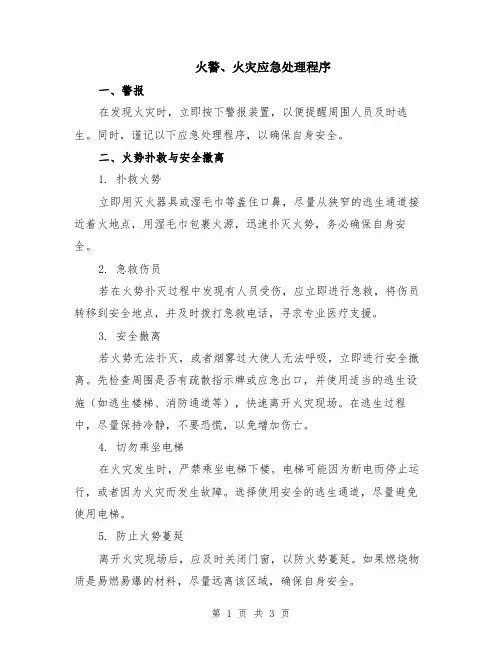 火警、火灾应急处理程序

一、警报

在发现火灾时，立即按下警报装置，以便提醒周围人员及时逃生。同时，谨记以下应急处理程序，以确保自身安全。

二、火势扑救与安全撤离

1. 扑救火势

立即用灭火器具或湿毛巾等盖住口鼻，尽量从狭窄的逃生通道接近着火地点，用湿毛巾包裹火源，迅速扑灭火势，务必确保自身安全。

2. 急救伤员

若在火势扑灭过程中发现有人员受伤，应立即进行急救，将伤员转移到安全地点，并及时拨打急救电话，寻求专业医疗支援。

3. 安全撤离

若火势无法扑灭，或者烟雾过大使人无法呼吸，立即进行安全撤离。先检查周围是否有疏散指示牌或应急出口，并使用适当的逃生设施（如逃生楼梯、消防通道等），快速离开火灾现场。在逃生过程中，尽量保持冷静，不要恐慌，以免增加伤亡。

4. 切勿乘坐电梯

在火灾发生时，严禁乘坐电梯下楼。电梯可能因为断电而停止运行，或者因为火灾而发生故障。选择使用安全的逃生通道，尽量避免使用电梯。

5. 防止火势蔓延

离开火灾现场后，应及时关闭门窗，以防火势蔓延。如果燃烧物质是易燃易爆的材料，尽量远离该区域，确保自身安全。

第 1 页 共 3 页